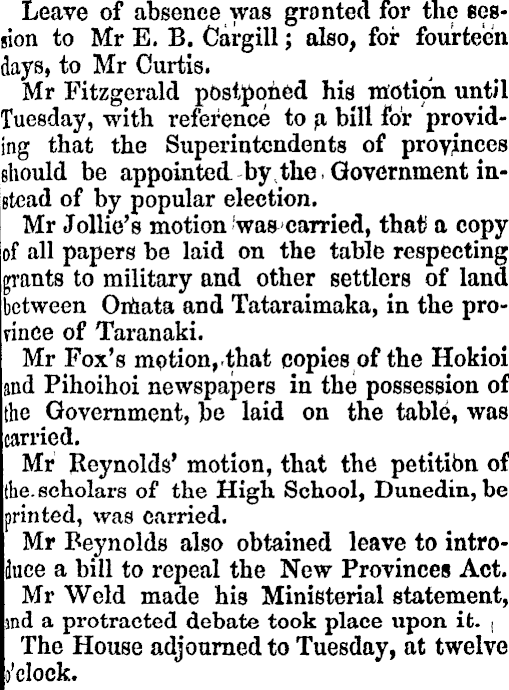 Leave of absence was granted for the session to Mr E. B. Cargill; also, for fourteen days, to Mr Curtis.

Mr Fitzgerald postponed his motion until Tuesday, with reference to a bill for providing that the Superintendents of provinces should be appointed by the Government instead of by popular election.

Mr Jollie's motion was carried, that a copy of all papers be laid on the table respecting grants to military and other settlers of land between Omata and Tataraimaka, in the province of Taranaki.

Mr Fox's motion, that copies of the Hokioi and Pihoihoi newspapers in the possession of the Government, be laid on the table, was carried.

Mr Reynolds' motion, that the petition of the scholars of the High School, Dunedin, be printed, was carried.

Mr Reynolds also obtained leave to introduce a bill to repeal the New Provinces Act.

Mr Weld made his Ministerial statement, and a protracted debate took place upon it.

The House adjourned to Tuesday, at twelve o'clock.